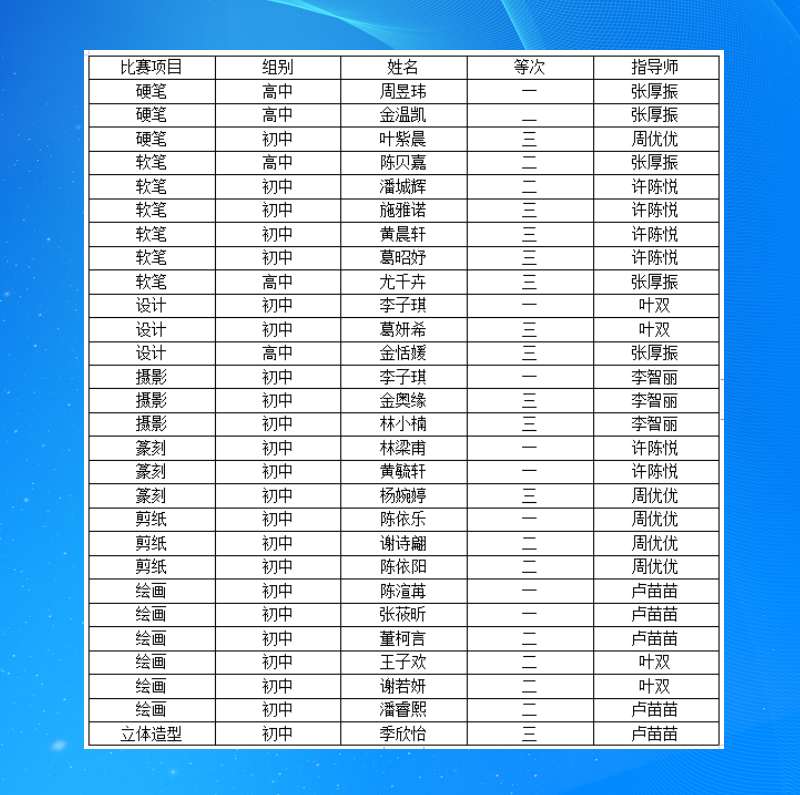 | 比赛项目 | 组别 | 姓名 | 等次 | 指导师 |
|---|---|---|---|---|
| 硬笔 | 高中 | 周昱玮 | 一 | 张厚振 |
| 硬笔 | 高中 | 金温凯 | 二 | 张厚振 |
| 硬笔 | 初中 | 叶紫晨 | 三 | 周优优 |
| 软笔 | 高中 | 陈贝嘉 | 二 | 张厚振 |
| 软笔 | 初中 | 潘城辉 | 二 | 许陈悦 |
| 软笔 | 初中 | 施雅诺 | 三 | 许陈悦 |
| 软笔 | 初中 | 黄晨轩 | 三 | 许陈悦 |
| 软笔 | 初中 | 葛昭妤 | 三 | 许陈悦 |
| 软笔 | 高中 | 尤千卉 | 三 | 张厚振 |
| 设计 | 初中 | 李子琪 | 一 | 叶双 |
| 设计 | 初中 | 葛妍希 | 三 | 叶双 |
| 设计 | 高中 | 金恬媛 | 三 | 张厚振 |
| 摄影 | 初中 | 李子琪 | 一 | 李智丽 |
| 摄影 | 初中 | 金奥缘 | 三 | 李智丽 |
| 摄影 | 初中 | 林小楠 | 三 | 李智丽 |
| 篆刻 | 初中 | 林梁甫 | 一 | 许陈悦 |
| 篆刻 | 初中 | 黄毓轩 | 一 | 许陈悦 |
| 篆刻 | 初中 | 杨婉婷 | 三 | 周优优 |
| 剪纸 | 初中 | 陈依乐 | 一 | 周优优 |
| 剪纸 | 初中 | 谢诗翩 | 二 | 周优优 |
| 剪纸 | 初中 | 陈依阳 | 二 | 周优优 |
| 绘画 | 初中 | 陈渲苒 | 一 | 卢苗苗 |
| 绘画 | 初中 | 张莜昕 | 一 | 卢苗苗 |
| 绘画 | 初中 | 董柯言 | 二 | 卢苗苗 |
| 绘画 | 初中 | 王子欢 | 二 | 叶双 |
| 绘画 | 初中 | 谢若妍 | 二 | 叶双 |
| 绘画 | 初中 | 潘睿熙 | 二 | 卢苗苗 |
| 立体造型 | 初中 | 季欣怡 | 三 | 卢苗苗 |